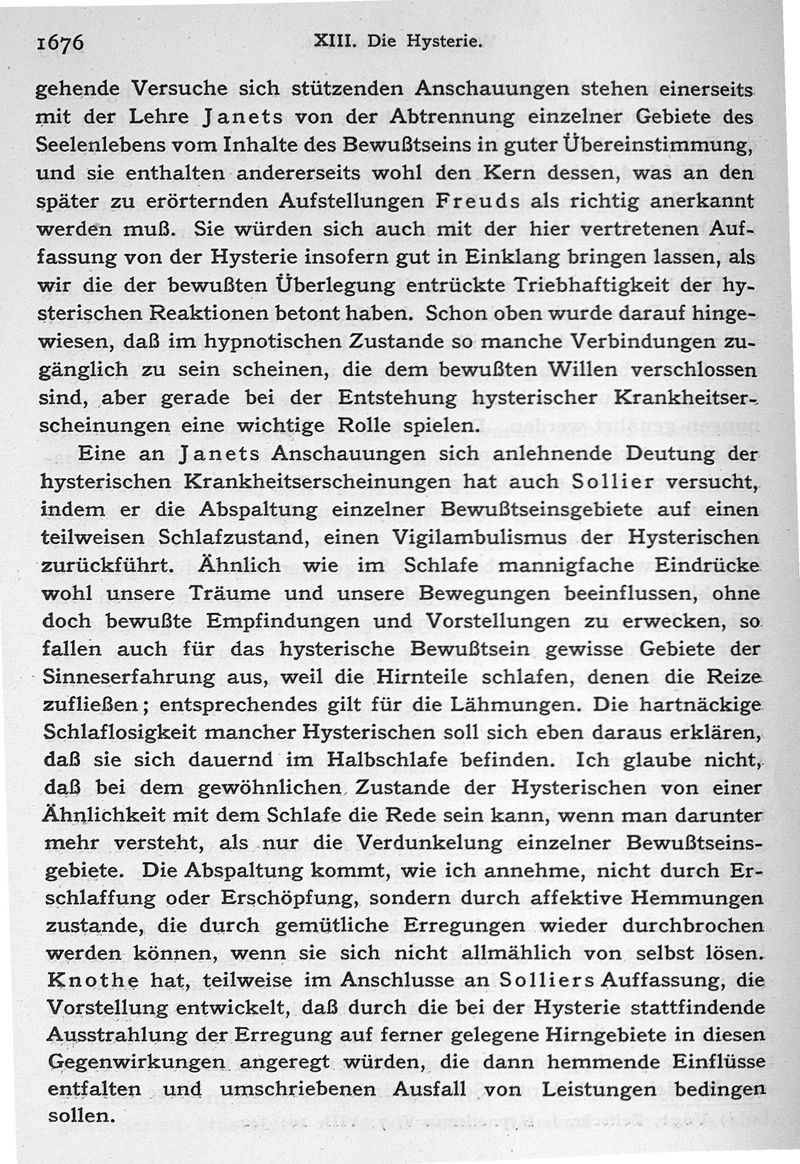 1676 XIII. Die Hysterie.

gehende Versuche sich stützenden Anschauungen stehen einerseits mit der Lehre Janets von der Abtrennung einzelner Gebiete des Seelenlebens vom Inhalte des Bewußtseins in guter Übereinstimmung, und sie enthalten andererseits wohl den Kern dessen, was an den später zu erörternden Aufstellungen Freuds als richtig anerkannt werden muß. Sie würden sich auch mit der hier vertretenen Auffassung von der Hysterie insofern gut in Einklang bringen lassen, als wir die der bewußten Überlegung entrückte Triebhaftigkeit der hysterischen Reaktionen betont haben. Schon oben wurde darauf hingewiesen, daß im hypnotischen Zustande so manche Verbindungen zugänglich zu sein scheinen, die dem bewußten Willen verschlossen sind, aber gerade bei der Entstehung hysterischer Krankheitserscheinungen eine wichtige Rolle spielen.

Eine an Janets Anschauungen sich anlehnende Deutung der hysterischen Krankheitserscheinungen hat auch Sollier versucht, indem er die Abspaltung einzelner Bewußtseinsgebiete auf einen teilweisen Schlafzustand, einen Vigilambulismus der Hysterischen zurückführt. Ähnlich wie im Schlafe mannigfache Eindrücke wohl unsere Träume und unsere Bewegungen beeinflussen, ohne doch bewußte Empfindungen und Vorstellungen zu erwecken, so fallen auch für das hysterische Bewußtsein gewisse Gebiete der Sinneserfahrung aus, weil die Hirnteile schlafen, denen die Reize zufließen; entsprechendes gilt für die Lähmungen. Die hartnäckige Schlaflosigkeit mancher Hysterischen soll sich eben daraus erklären, daß sie sich dauernd im Halbschlafe befinden. Ich glaube nicht, daß bei dem gewöhnlichen Zustande der Hysterischen von einer Ähnlichkeit mit dem Schlafe die Rede sein kann, wenn man darunter mehr versteht, als nur die Verdunkelung einzelner Bewußtseinsgebiete. Die Abspaltung kommt, wie ich annehme, nicht durch Erschlaffung oder Erschöpfung, sondern durch affektive Hemmungen zustande, die durch gemütliche Erregungen wieder durchbrochen werden können, wenn sie sich nicht allmählich von selbst lösen. Knothe hat, teilweise im Anschlusse an Solliers Auffassung, die Vorstellung entwickelt, daß durch die bei der Hysterie stattfindende Ausstrahlung der Erregung auf ferner gelegene Hirngebiete in diesen Gegenwirkungen angeregt würden, die dann hemmende Einflüsse entfalten und umschriebenen Ausfall von Leistungen bedingen sollen.